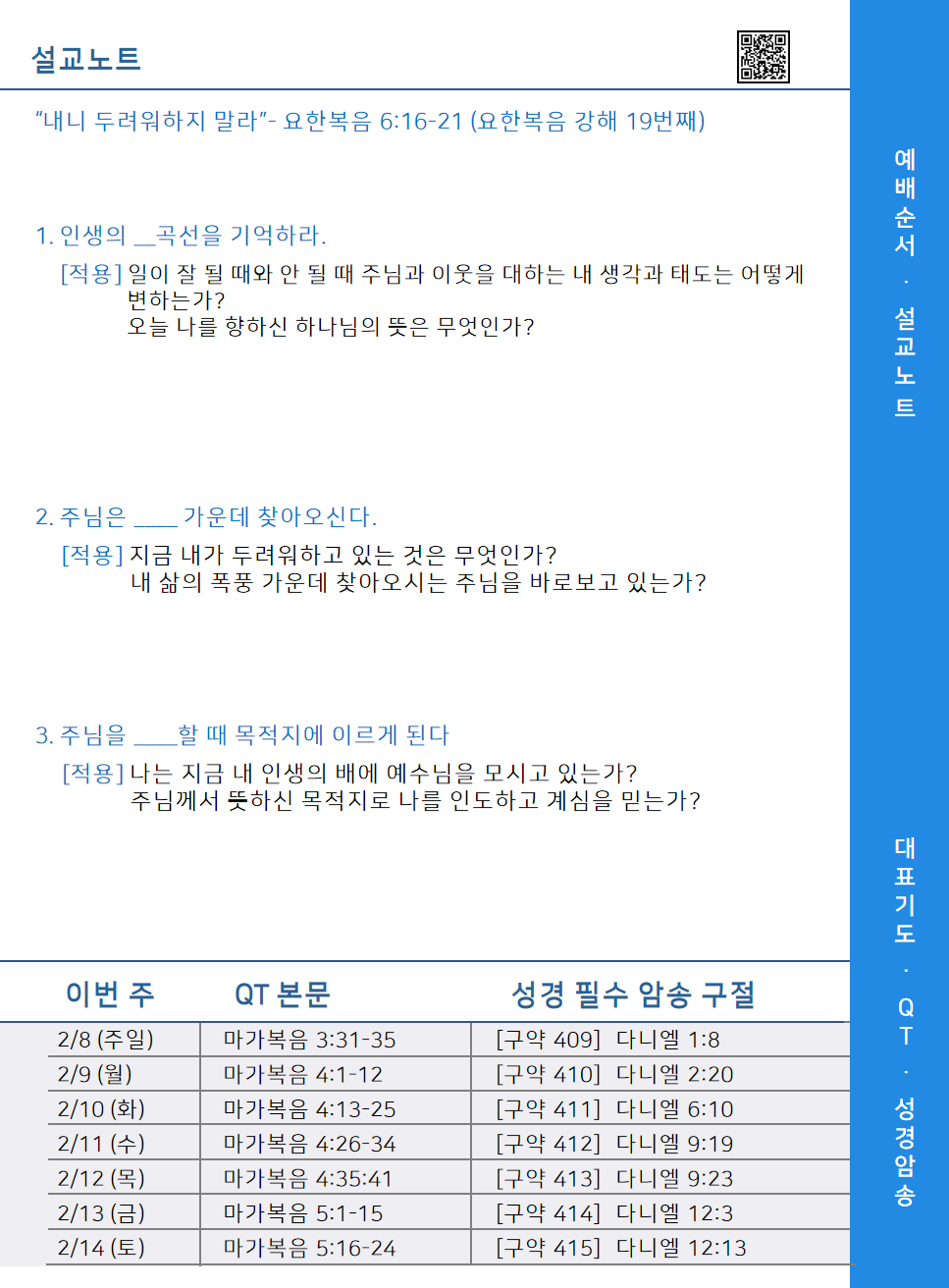 설교노트

“내니 두려워하지 말라”- 요한복음 6:16-21 (요한복음 강해 19번째)

1. 인생의 __곡선을 기억하라.

[적용] 일이 잘 될 때와 안 될 때 주님과 이웃을 대하는 내 생각과 태도는 어떻게 변하는가?
오늘 나를 향하신 하나님의 뜻은 무엇인가?

2. 주님은 ____ 가운데 찾아오신다.

[적용] 지금 내가 두려워하고 있는 것은 무엇인가?
내 삶의 폭풍 가운데 찾아오시는 주님을 바로보고 있는가?

3. 주님을 ____할 때 목적지에 이르게 된다

[적용] 나는 지금 내 인생의 배에 예수님을 모시고 있는가?
주님께서 뜻하신 목적지로 나를 인도하고 계심을 믿는가?

| 이번 주 | QT 본문 | 성경 필수 암송 구절 |
|---|---|---|
| 2/8 (주일) | 마가복음 3:31-35 | [구약 409] 다니엘 1:8 |
| 2/9 (월) | 마가복음 4:1-12 | [구약 410] 다니엘 2:20 |
| 2/10 (화) | 마가복음 4:13-25 | [구약 411] 다니엘 6:10 |
| 2/11 (수) | 마가복음 4:26-34 | [구약 412] 다니엘 9:19 |
| 2/12 (목) | 마가복음 4:35:41 | [구약 413] 다니엘 9:23 |
| 2/13 (금) | 마가복음 5:1-15 | [구약 414] 다니엘 12:3 |
| 2/14 (토) | 마가복음 5:16-24 | [구약 415] 다니엘 12:13 |

예배순서 · 설교노트

대표기도 · QT · 성경암송